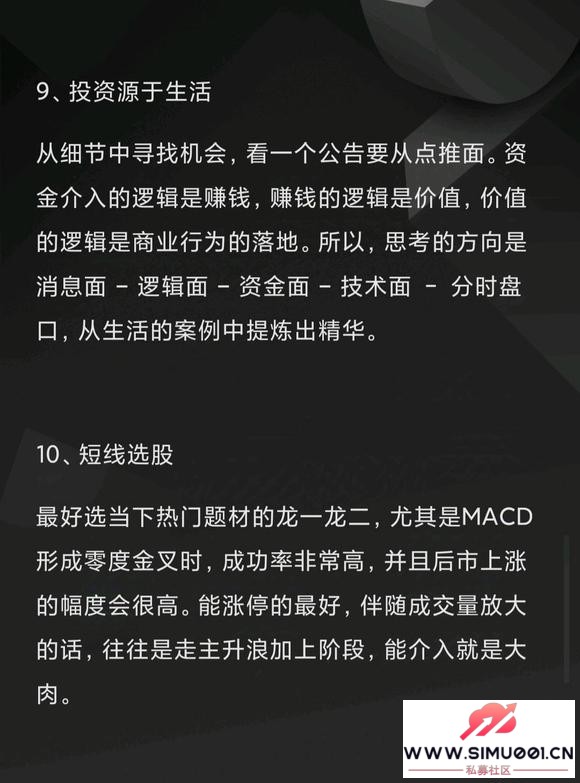 9、投资源于生活

从细节中寻找机会，看一个公告要从点推面。资金介入的逻辑是赚钱，赚钱的逻辑是价值，价值的逻辑是商业行为的落地。所以，思考的方向是消息面 - 逻辑面 - 资金面 - 技术面 - 分时盘口，从生活的案例中提炼出精华。

10、短线选股

最好选当下热门题材的龙一龙二，尤其是MACD形成零度金叉时，成功率非常高，并且后市上涨的幅度会很高。能涨停的最好，伴随成交量放大的话，往往是走主升浪加上阶段，能介入就是大肉。

WWW.SIMU001.CN
私募社区